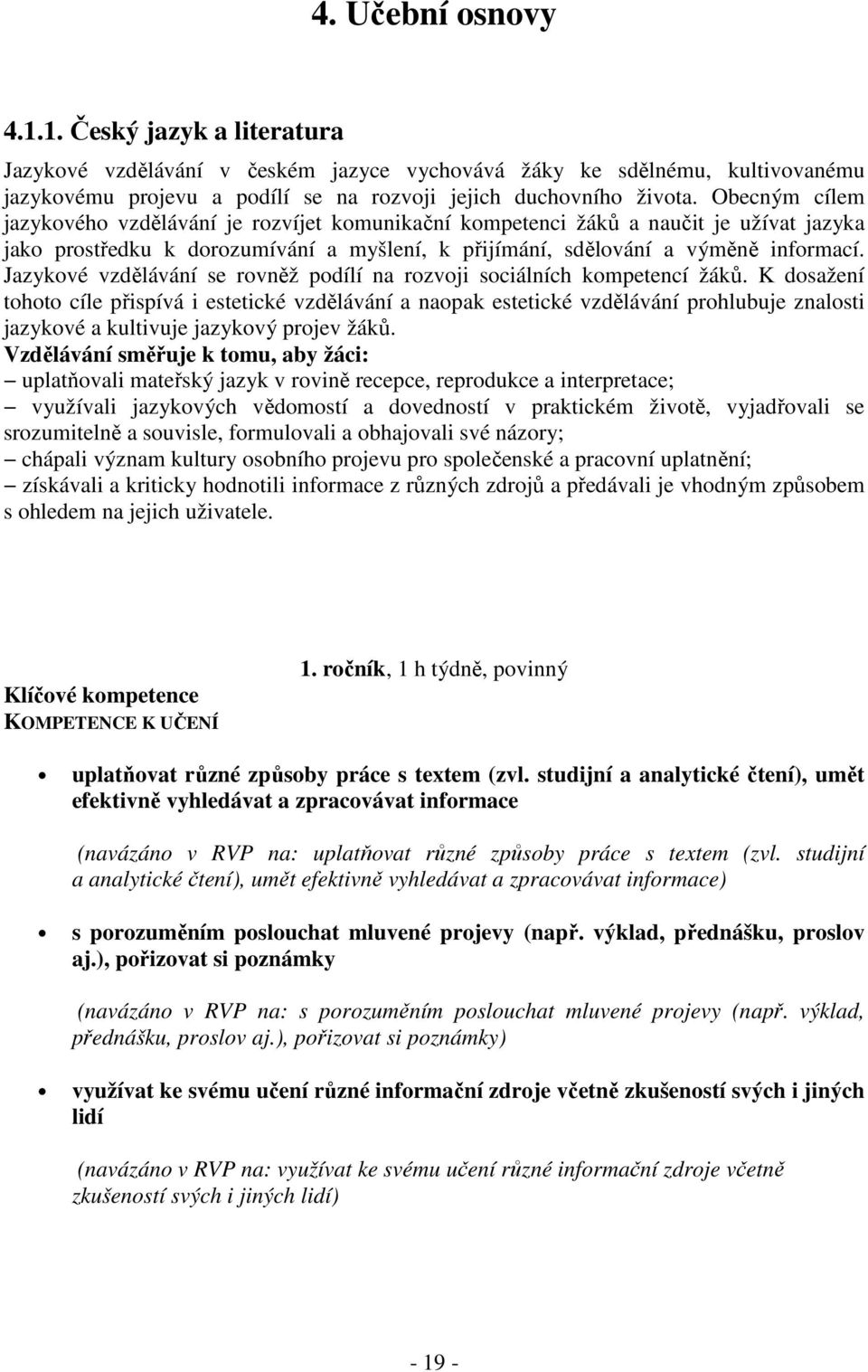 4. Učební osnovy

4.1.1. Český jazyk a literatura

Jazykové vzdělávání v českém jazyce vychovává žáky ke sdělnému, kultivovanému jazykovému projevu a podílí se na rozvoji jejich duchovního života. Obecným cílem jazykového vzdělávání je rozvíjet komunikační kompetenci žáků a naučit je užívat jazyka jako prostředku k dorozumívání a myšlení, k přijímání, sdělování a výměně informací. Jazykové vzdělávání se rovněž podílí na rozvoji sociálních kompetencí žáků. K dosažení tohoto cíle přispívá i estetické vzdělávání a naopak estetické vzdělávání prohlubuje znalosti jazykové a kultivuje jazykový projev žáků.
Vzdělávání směřuje k tomu, aby žáci:
– uplatňovali mateřský jazyk v rovině recepce, reprodukce a interpretace;
– využívali jazykových vědomostí a dovedností v praktickém životě, vyjadřovali se srozumitelně a souvisle, formulovali a obhajovali své názory;
– chápali význam kultury osobního projevu pro společenské a pracovní uplatnění;
– získávali a kriticky hodnotili informace z různých zdrojů a předávali je vhodným způsobem s ohledem na jejich uživatele.

1. ročník, 1 h týdně, povinný

Klíčové kompetence
KOMPETENCE K UČENÍ

• uplatňovat různé způsoby práce s textem (zvl. studijní a analytické čtení), umět efektivně vyhledávat a zpracovávat informace

(navázáno v RVP na: uplatňovat různé způsoby práce s textem (zvl. studijní a analytické čtení), umět efektivně vyhledávat a zpracovávat informace)

• s porozuměním poslouchat mluvené projevy (např. výklad, přednášku, proslov aj.), pořizovat si poznámky

(navázáno v RVP na: s porozuměním poslouchat mluvené projevy (např. výklad, přednášku, proslov aj.), pořizovat si poznámky)

• využívat ke svému učení různé informační zdroje včetně zkušeností svých i jiných lidí

(navázáno v RVP na: využívat ke svému učení různé informační zdroje včetně zkušeností svých i jiných lidí)

- 19 -